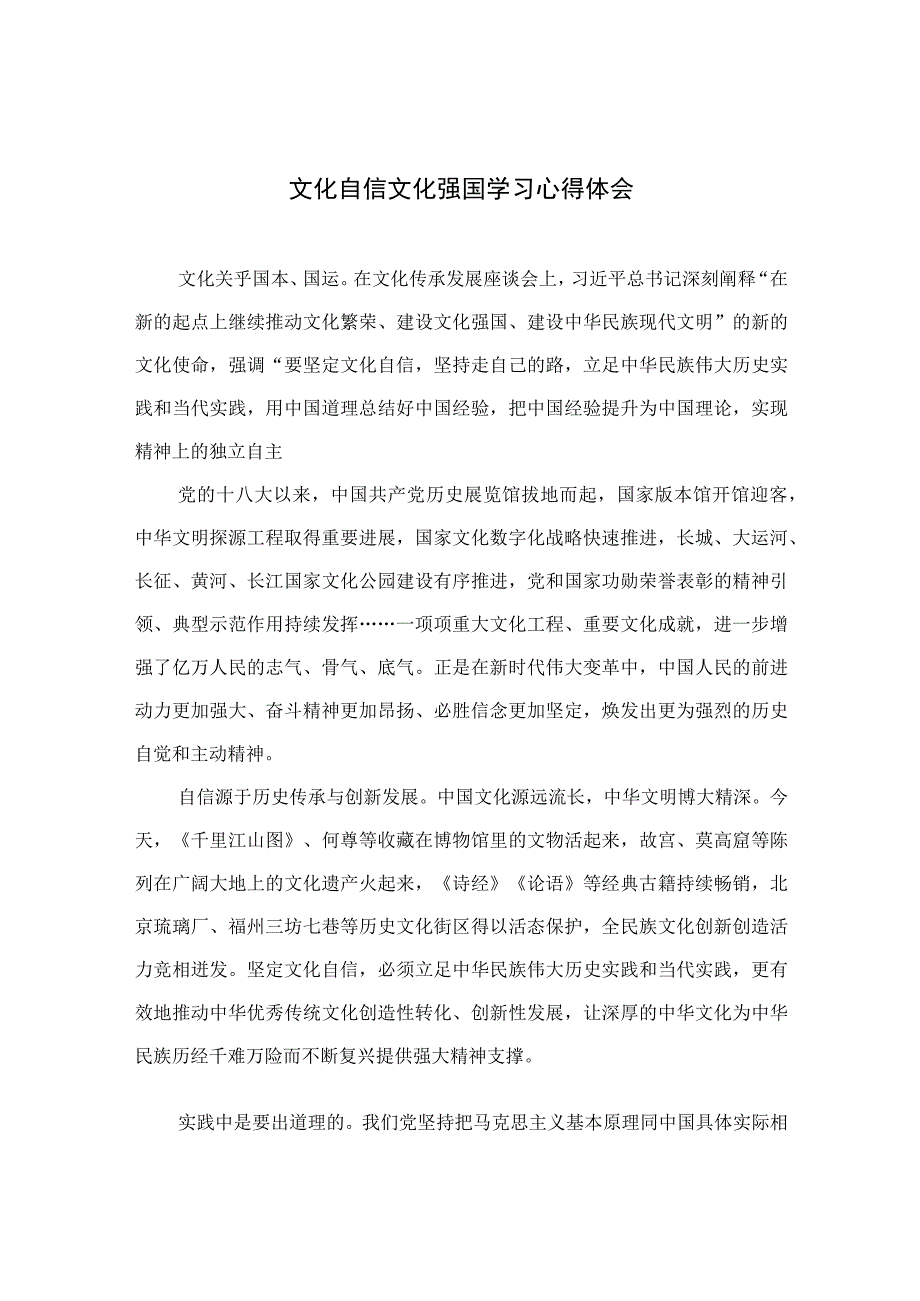 文化自信文化强国学习心得体会

文化关乎国本、国运。在文化传承发展座谈会上，习近平总书记深刻阐释“在新的起点上继续推动文化繁荣、建设文化强国、建设中华民族现代文明”的新的文化使命，强调“要坚定文化自信，坚持走自己的路，立足中华民族伟大历史实践和当代实践，用中国道理总结好中国经验，把中国经验提升为中国理论，实现精神上的独立自主

党的十八大以来，中国共产党历史展览馆拔地而起，国家版本馆开馆迎客，中华文明探源工程取得重要进展，国家文化数字化战略快速推进，长城、大运河、长征、黄河、长江国家文化公园建设有序推进，党和国家功勋荣誉表彰的精神引领、典型示范作用持续发挥……一项项重大文化工程、重要文化成就，进一步增强了亿万人民的志气、骨气、底气。正是在新时代伟大变革中，中国人民的前进动力更加强大、奋斗精神更加昂扬、必胜信念更加坚定，焕发出更为强烈的历史自觉和主动精神。

自信源于历史传承与创新发展。中国文化源远流长，中华文明博大精深。今天，《千里江山图》、何尊等收藏在博物馆里的文物活起来，故宫、莫高窟等陈列在广阔大地上的文化遗产火起来，《诗经》《论语》等经典古籍持续畅销，北京琉璃厂、福州三坊七巷等历史文化街区得以活态保护，全民族文化创新创造活力竞相迸发。坚定文化自信，必须立足中华民族伟大历史实践和当代实践，更有效地推动中华优秀传统文化创造性转化、创新性发展，让深厚的中华文化为中华民族历经千难万险而不断复兴提供强大精神支撑。

实践中是要出道理的。我们党坚持把马克思主义基本原理同中国具体实际相